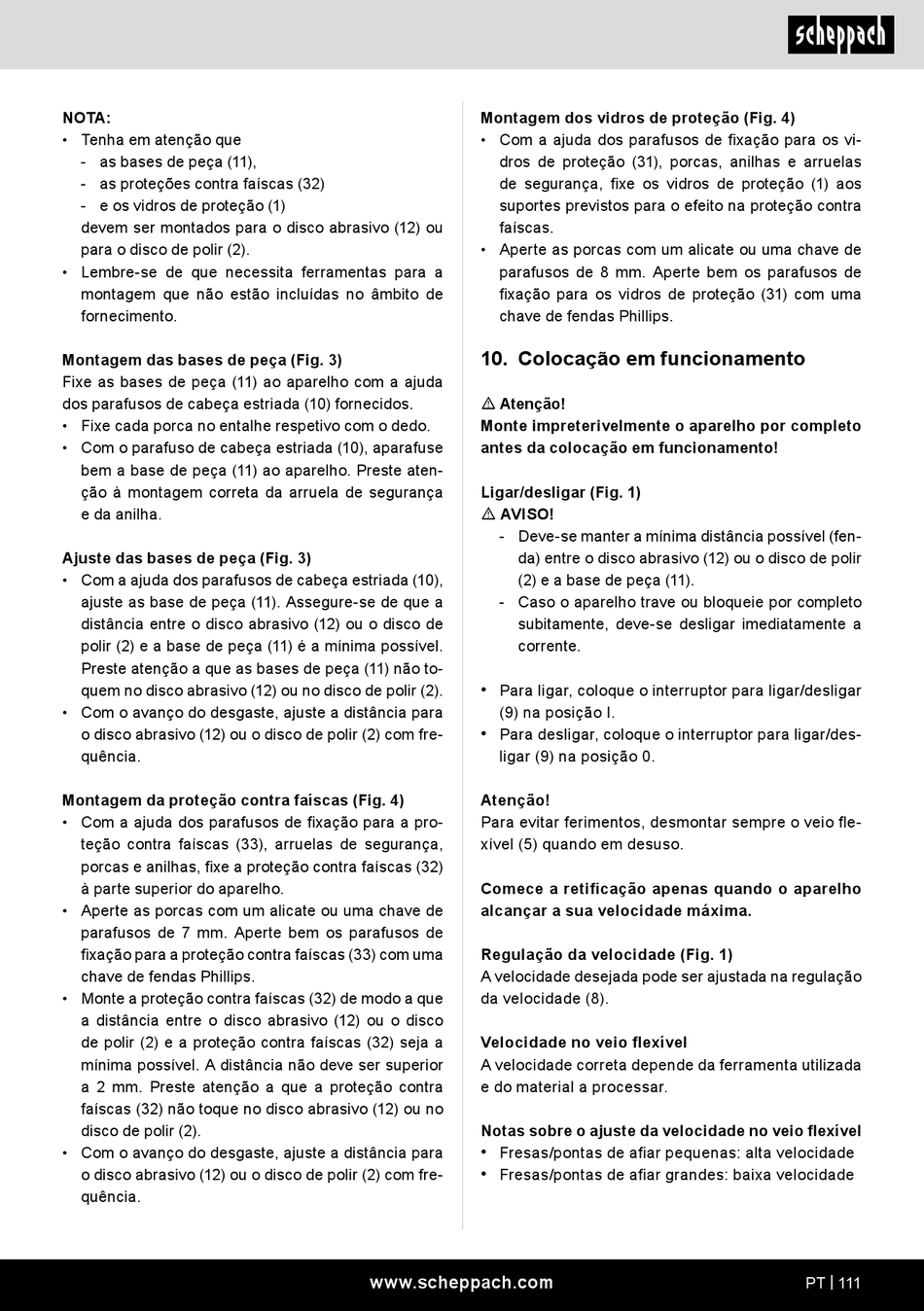 scheppach

NOTA:
• Tenha em atenção que
- as bases de peça (11),
- as proteções contra faíscas (32)
- e os vidros de proteção (1)
devem ser montados para o disco abrasivo (12) ou para o disco de polir (2).
• Lembre-se de que necessita ferramentas para a montagem que não estão incluídas no âmbito de fornecimento.

Montagem das bases de peça (Fig. 3)
Fixe as bases de peça (11) ao aparelho com a ajuda dos parafusos de cabeça estriada (10) fornecidos.
• Fixe cada porca no entalhe respetivo com o dedo.
• Com o parafuso de cabeça estriada (10), aparafuse bem a base de peça (11) ao aparelho. Preste atenção à montagem correta da arruela de segurança e da anilha.

Ajuste das bases de peça (Fig. 3)
• Com a ajuda dos parafusos de cabeça estriada (10), ajuste as base de peça (11). Assegure-se de que a distância entre o disco abrasivo (12) ou o disco de polir (2) e a base de peça (11) é a mínima possível. Preste atenção a que as bases de peça (11) não toquem no disco abrasivo (12) ou no disco de polir (2).
• Com o avanço do desgaste, ajuste a distância para o disco abrasivo (12) ou o disco de polir (2) com frequência.

Montagem da proteção contra faíscas (Fig. 4)
• Com a ajuda dos parafusos de fixação para a proteção contra faíscas (33), arruelas de segurança, porcas e anilhas, fixe a proteção contra faíscas (32) à parte superior do aparelho.
• Aperte as porcas com um alicate ou uma chave de parafusos de 7 mm. Aperte bem os parafusos de fixação para a proteção contra faíscas (33) com uma chave de fendas Phillips.
• Monte a proteção contra faíscas (32) de modo a que a distância entre o disco abrasivo (12) ou o disco de polir (2) e a proteção contra faíscas (32) seja a mínima possível. A distância não deve ser superior a 2 mm. Preste atenção a que a proteção contra faíscas (32) não toque no disco abrasivo (12) ou no disco de polir (2).
• Com o avanço do desgaste, ajuste a distância para o disco abrasivo (12) ou o disco de polir (2) com frequência.

Montagem dos vidros de proteção (Fig. 4)
• Com a ajuda dos parafusos de fixação para os vidros de proteção (31), porcas, anilhas e arruelas de segurança, fixe os vidros de proteção (1) aos suportes previstos para o efeito na proteção contra faíscas.
• Aperte as porcas com um alicate ou uma chave de parafusos de 8 mm. Aperte bem os parafusos de fixação para os vidros de proteção (31) com uma chave de fendas Phillips.

10. Colocação em funcionamento

⚠ Atenção!
Monte impreterivelmente o aparelho por completo antes da colocação em funcionamento!

Ligar/desligar (Fig. 1)
⚠ AVISO!
- Deve-se manter a mínima distância possível (fenda) entre o disco abrasivo (12) ou o disco de polir (2) e a base de peça (11).
- Caso o aparelho trave ou bloqueie por completo subitamente, deve-se desligar imediatamente a corrente.

• Para ligar, coloque o interruptor para ligar/desligar (9) na posição I.
• Para desligar, coloque o interruptor para ligar/desligar (9) na posição 0.

Atenção!
Para evitar ferimentos, desmontar sempre o veio flexível (5) quando em desuso.

Comece a retificação apenas quando o aparelho alcançar a sua velocidade máxima.

Regulação da velocidade (Fig. 1)
A velocidade desejada pode ser ajustada na regulação da velocidade (8).

Velocidade no veio flexível
A velocidade correta depende da ferramenta utilizada e do material a processar.

Notas sobre o ajuste da velocidade no veio flexível
• Fresas/pontas de afiar pequenas: alta velocidade
• Fresas/pontas de afiar grandes: baixa velocidade

www.scheppach.com PT | 111